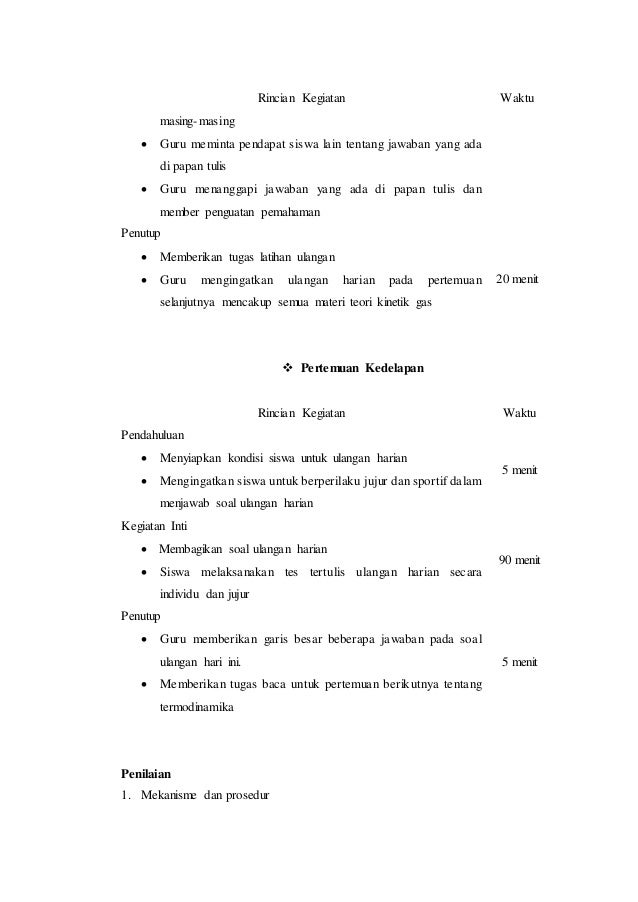 | Rincian Kegiatan | Waktu |
|---|---|
| masing-masing<br>• Guru meminta pendapat siswa lain tentang jawaban yang ada di papan tulis<br>• Guru menanggapi jawaban yang ada di papan tulis dan member penguatan pemahaman | |
| Penutup<br>• Memberikan tugas latihan ulangan<br>• Guru mengingatkan ulangan harian pada pertemuan selanjutnya mencakup semua materi teori kinetik gas | 20 menit |

❖ Pertemuan Kedelapan

| Rincian Kegiatan | Waktu |
|---|---|
| Pendahuluan<br>• Menyiapkan kondisi siswa untuk ulangan harian<br>• Mengingatkan siswa untuk berperilaku jujur dan sportif dalam menjawab soal ulangan harian | 5 menit |
| Kegiatan Inti<br>• Membagikan soal ulangan harian<br>• Siswa melaksanakan tes tertulis ulangan harian secara individu dan jujur | 90 menit |
| Penutup<br>• Guru memberikan garis besar beberapa jawaban pada soal ulangan hari ini.<br>• Memberikan tugas baca untuk pertemuan berikutnya tentang termodinamika | 5 menit |

Penilaian
1. Mekanisme dan prosedur